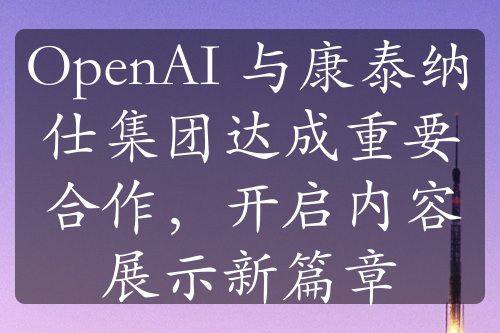 OpenAI 与康泰纳仕集团达成重要合作，开启内容展示新篇章